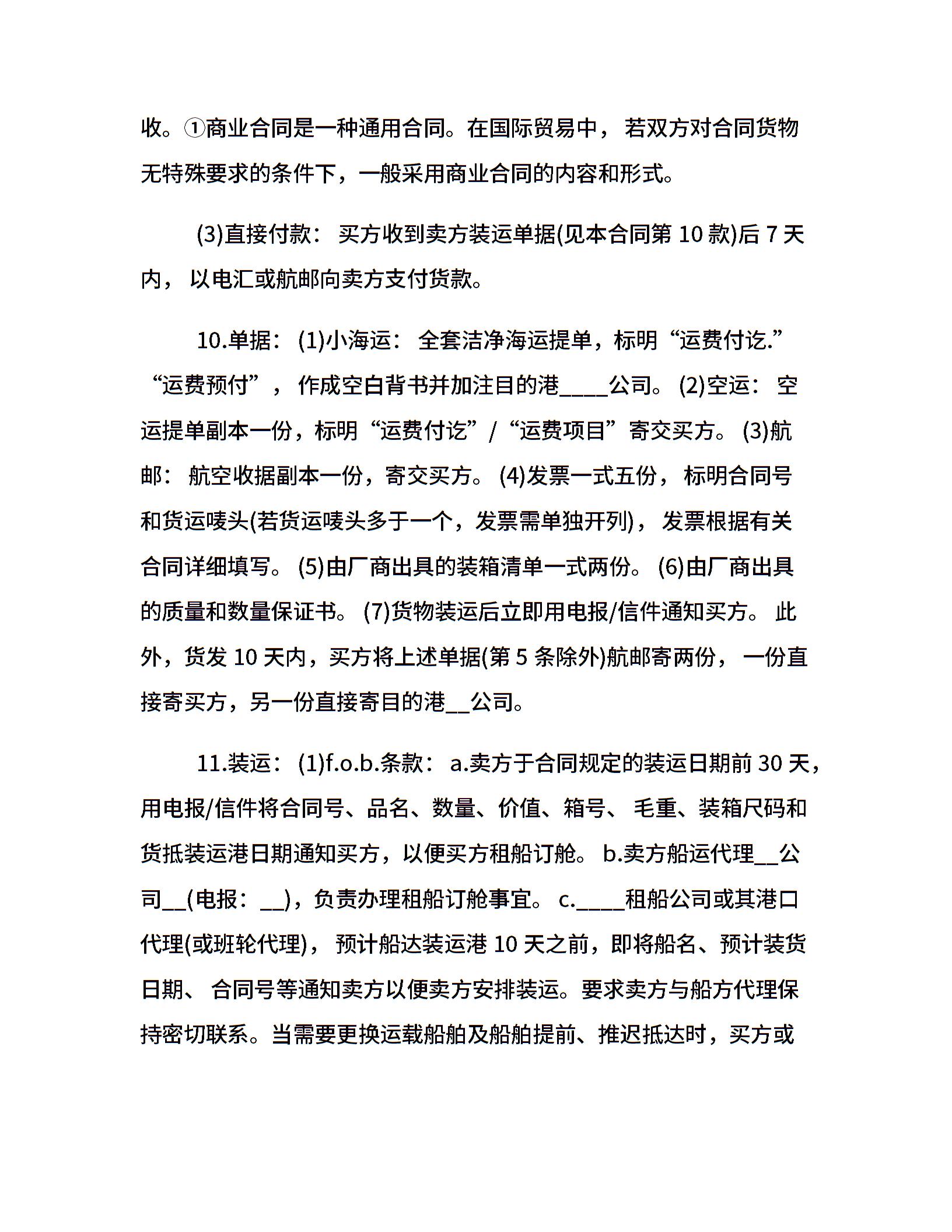 收。①商业合同是一种通用合同。在国际贸易中，若双方对合同货物无特殊要求的条件下，一般采用商业合同的内容和形式。

(3)直接付款：买方收到卖方装运单据(见本合同第 10 款)后 7 天内，以电汇或航邮向卖方支付货款。

10.单据：(1)小海运：全套洁净海运提单，标明“运费付讫.”“运费预付”，作成空白背书并加注目的港____公司。(2)空运：空运提单副本一份，标明“运费付讫”/“运费项目”寄交买方。(3)航邮：航空收据副本一份，寄交买方。(4)发票一式五份，标明合同号和货运唛头(若货运唛头多于一个，发票需单独开列)，发票根据有关合同详细填写。(5)由厂商出具的装箱清单一式两份。(6)由厂商出具的质量和数量保证书。(7)货物装运后立即用电报/信件通知买方。此外，货发 10 天内，买方将上述单据(第 5 条除外)航邮寄两份，一份直接寄买方，另一份直接寄目的港__公司。

11.装运：(1)f.o.b.条款：a.卖方于合同规定的装运日期前 30 天，用电报/信件将合同号、品名、数量、价值、箱号、毛重、装箱尺码和货抵装运港日期通知买方，以便买方租船订舱。b.卖方船运代理__公司__(电报：__)，负责办理租船订舱事宜。c.____租船公司或其港口代理(或班轮代理)，预计船达装运港 10 天之前，即将船名、预计装货日期、合同号等通知卖方以便卖方安排装运。要求卖方与船方代理保持密切联系。当需要更换运载船舶及船舶提前、推迟抵达时，买方或